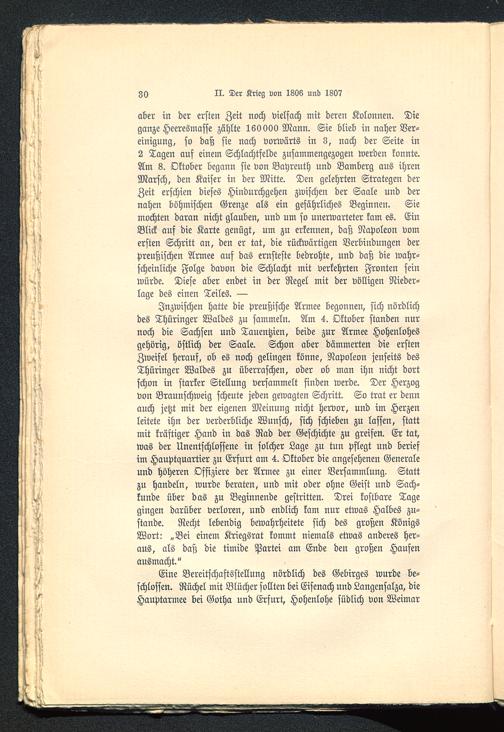 30 II. Der Krieg von 1806 und 1807

aber in der ersten Zeit noch vielfach mit deren Kolonnen. Die ganze Heeresmasse zählte 160000 Mann. Sie blieb in naher Vereinigung, so daß sie nach vorwärts in 3, nach der Seite in 2 Tagen auf einem Schlachtfelde zusammengezogen werden konnte. Am 8. Oktober begann sie von Bayreuth und Bamberg aus ihren Marsch, den Kaiser in der Mitte. Den gelehrten Strategen der Zeit erschien dieses Hindurchgehen zwischen der Saale und der nahen böhmischen Grenze als ein gefährliches Beginnen. Sie mochten daran nicht glauben, und um so unerwarteter kam es. Ein Blick auf die Karte genügt, um zu erkennen, daß Napoleon vom ersten Schritt an, den er tat, die rückwärtigen Verbindungen der preußischen Armee auf das ernsteste bedrohte, und daß die wahrscheinliche Folge davon die Schlacht mit verkehrten Fronten sein würde. Diese aber endet in der Regel mit der völligen Niederlage des einen Teiles. —

Inzwischen hatte die preußische Armee begonnen, sich nördlich des Thüringer Waldes zu sammeln. Am 4. Oktober standen nur noch die Sachsen und Tauentzien, beide zur Armee Hohenlohes gehörig, östlich der Saale. Schon aber dämmerten die ersten Zweifel herauf, ob es noch gelingen könne, Napoleon jenseits des Thüringer Waldes zu überraschen, oder ob man ihn nicht dort schon in starker Stellung versammelt finden werde. Der Herzog von Braunschweig scheute jeden gewagten Schritt. So trat er denn auch jetzt mit der eigenen Meinung nicht hervor, und im Herzen leitete ihn der verderbliche Wunsch, sich schieben zu lassen, statt mit kräftiger Hand in das Rad der Geschichte zu greifen. Er tat, was der Unentschlossene in solcher Lage zu tun pflegt und berief im Hauptquartier zu Erfurt am 4. Oktober die angesehenen Generale und höheren Offiziere der Armee zu einer Versammlung. Statt zu handeln, wurde beraten, und mit oder ohne Geist und Sachkunde über das zu Beginnende gestritten. Drei kostbare Tage gingen darüber verloren, und endlich kam nur etwas Halbes zustande. Recht lebendig bewahrheitete sich des großen Königs Wort: „Bei einem Kriegsrat kommt niemals etwas anderes heraus, als daß die timide Partei am Ende den großen Haufen ausmacht."

Eine Bereitschaftsstellung nördlich des Gebirges wurde beschlossen. Rüchel mit Blücher sollten bei Eisenach und Langensalza, die Hauptarmee bei Gotha und Erfurt, Hohenlohe südlich von Weimar